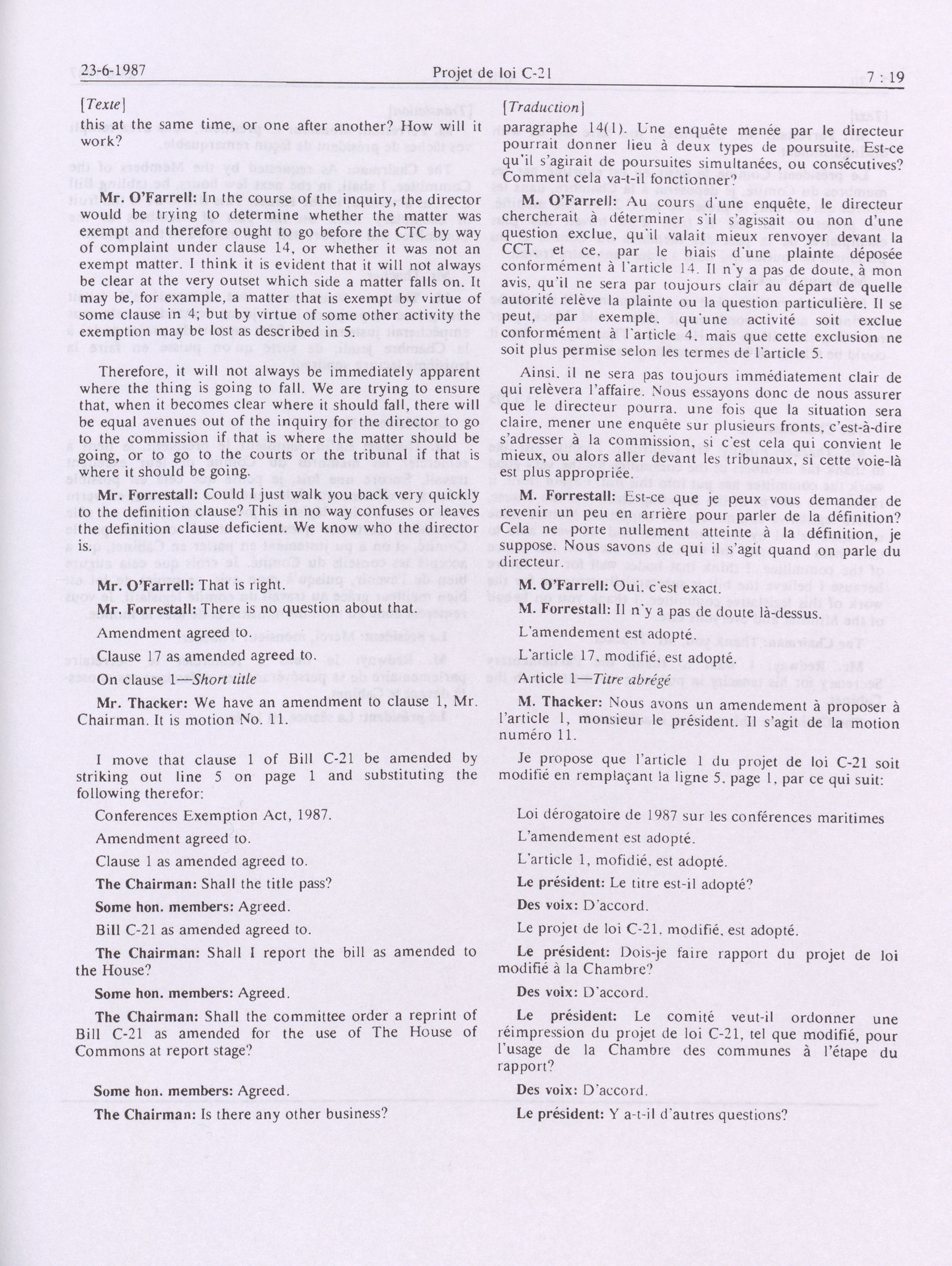 23-6-1987 Projet de loi C-21 7 : 19

[Texte]

this at the same time, or one after another? How will it work?

Mr. O'Farrell: In the course of the inquiry, the director would be trying to determine whether the matter was exempt and therefore ought to go before the CTC by way of complaint under clause 14, or whether it was not an exempt matter. I think it is evident that it will not always be clear at the very outset which side a matter falls on. It may be, for example, a matter that is exempt by virtue of some clause in 4; but by virtue of some other activity the exemption may be lost as described in 5.

Therefore, it will not always be immediately apparent where the thing is going to fall. We are trying to ensure that, when it becomes clear where it should fall, there will be equal avenues out of the inquiry for the director to go to the commission if that is where the matter should be going, or to go to the courts or the tribunal if that is where it should be going.

Mr. Forrestall: Could I just walk you back very quickly to the definition clause? This in no way confuses or leaves the definition clause deficient. We know who the director is.

Mr. O'Farrell: That is right.

Mr. Forrestall: There is no question about that.

Amendment agreed to.

Clause 17 as amended agreed to.

On clause 1—Short title

Mr. Thacker: We have an amendment to clause 1, Mr. Chairman. It is motion No. 11.

I move that clause 1 of Bill C-21 be amended by striking out line 5 on page 1 and substituting the following therefor:

Conferences Exemption Act, 1987.

Amendment agreed to.

Clause 1 as amended agreed to.

The Chairman: Shall the title pass?

Some hon. members: Agreed.

Bill C-21 as amended agreed to.

The Chairman: Shall I report the bill as amended to the House?

Some hon. members: Agreed.

The Chairman: Shall the committee order a reprint of Bill C-21 as amended for the use of The House of Commons at report stage?

Some hon. members: Agreed.

The Chairman: Is there any other business?

[Traduction]

paragraphe 14(1). Une enquête menée par le directeur pourrait donner lieu à deux types de poursuite. Est-ce qu'il s'agirait de poursuites simultanées, ou consécutives? Comment cela va-t-il fonctionner?

M. O'Farrell: Au cours d'une enquête, le directeur chercherait à déterminer s'il s'agissait ou non d'une question exclue, qu'il valait mieux renvoyer devant la CCT, et ce, par le biais d'une plainte déposée conformément à l'article 14. Il n'y a pas de doute, à mon avis, qu'il ne sera par toujours clair au départ de quelle autorité relève la plainte ou la question particulière. Il se peut, par exemple, qu'une activité soit exclue conformément à l'article 4, mais que cette exclusion ne soit plus permise selon les termes de l'article 5.

Ainsi, il ne sera pas toujours immédiatement clair de qui relèvera l'affaire. Nous essayons donc de nous assurer que le directeur pourra, une fois que la situation sera claire, mener une enquête sur plusieurs fronts, c'est-à-dire s'adresser à la commission, si c'est cela qui convient le mieux, ou alors aller devant les tribunaux, si cette voie-là est plus appropriée.

M. Forrestall: Est-ce que je peux vous demander de revenir un peu en arrière pour parler de la définition? Cela ne porte nullement atteinte à la définition, je suppose. Nous savons de qui il s'agit quand on parle du directeur.

M. O'Farrell: Oui, c'est exact.

M. Forrestall: Il n'y a pas de doute là-dessus.

L'amendement est adopté.

L'article 17, modifié, est adopté.

Article 1—Titre abrégé

M. Thacker: Nous avons un amendement à proposer à l'article 1, monsieur le président. Il s'agit de la motion numéro 11.

Je propose que l'article 1 du projet de loi C-21 soit modifié en remplaçant la ligne 5, page 1, par ce qui suit:

Loi dérogatoire de 1987 sur les conférences maritimes

L'amendement est adopté.

L'article 1, mofidié, est adopté.

Le président: Le titre est-il adopté?

Des voix: D'accord.

Le projet de loi C-21, modifié, est adopté.

Le président: Dois-je faire rapport du projet de loi modifié à la Chambre?

Des voix: D'accord.

Le président: Le comité veut-il ordonner une réimpression du projet de loi C-21, tel que modifié, pour l'usage de la Chambre des communes à l'étape du rapport?

Des voix: D'accord.

Le président: Y a-t-il d'autres questions?